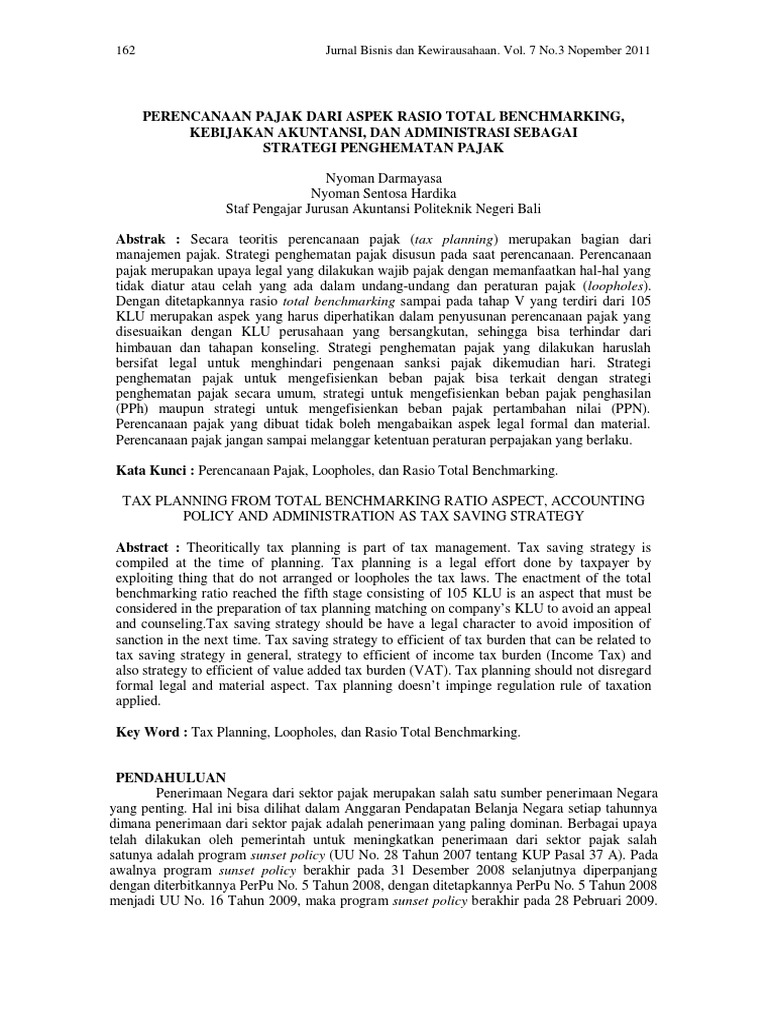 162 Jurnal Bisnis dan Kewirausahaan. Vol. 7 No.3 Nopember 2011

PERENCANAAN PAJAK DARI ASPEK RASIO TOTAL BENCHMARKING, KEBIJAKAN AKUNTANSI, DAN ADMINISTRASI SEBAGAI STRATEGI PENGHEMATAN PAJAK

Nyoman Darmayasa
Nyoman Sentosa Hardika
Staf Pengajar Jurusan Akuntansi Politeknik Negeri Bali

Abstrak : Secara teoritis perencanaan pajak (tax planning) merupakan bagian dari manajemen pajak. Strategi penghematan pajak disusun pada saat perencanaan. Perencanaan pajak merupakan upaya legal yang dilakukan wajib pajak dengan memanfaatkan hal-hal yang tidak diatur atau celah yang ada dalam undang-undang dan peraturan pajak (loopholes). Dengan ditetapkannya rasio total benchmarking sampai pada tahap V yang terdiri dari 105 KLU merupakan aspek yang harus diperhatikan dalam penyusunan perencanaan pajak yang disesuaikan dengan KLU perusahaan yang bersangkutan, sehingga bisa terhindar dari himbauan dan tahapan konseling. Strategi penghematan pajak yang dilakukan haruslah bersifat legal untuk menghindari pengenaan sanksi pajak dikemudian hari. Strategi penghematan pajak untuk mengefisienkan beban pajak bisa terkait dengan strategi penghematan pajak secara umum, strategi untuk mengefisienkan beban pajak penghasilan (PPh) maupun strategi untuk mengefisienkan beban pajak pertambahan nilai (PPN). Perencanaan pajak yang dibuat tidak boleh mengabaikan aspek legal formal dan material. Perencanaan pajak jangan sampai melanggar ketentuan peraturan perpajakan yang berlaku.

Kata Kunci : Perencanaan Pajak, Loopholes, dan Rasio Total Benchmarking.

TAX PLANNING FROM TOTAL BENCHMARKING RATIO ASPECT, ACCOUNTING POLICY AND ADMINISTRATION AS TAX SAVING STRATEGY

Abstract : Theoritically tax planning is part of tax management. Tax saving strategy is compiled at the time of planning. Tax planning is a legal effort done by taxpayer by exploiting thing that do not arranged or loopholes the tax laws. The enactment of the total benchmarking ratio reached the fifth stage consisting of 105 KLU is an aspect that must be considered in the preparation of tax planning matching on company's KLU to avoid an appeal and counseling.Tax saving strategy should be have a legal character to avoid imposition of sanction in the next time. Tax saving strategy to efficient of tax burden that can be related to tax saving strategy in general, strategy to efficient of income tax burden (Income Tax) and also strategy to efficient of value added tax burden (VAT). Tax planning should not disregard formal legal and material aspect. Tax planning doesn't impinge regulation rule of taxation applied.

Key Word : Tax Planning, Loopholes, dan Rasio Total Benchmarking.

PENDAHULUAN
Penerimaan Negara dari sektor pajak merupakan salah satu sumber penerimaan Negara yang penting. Hal ini bisa dilihat dalam Anggaran Pendapatan Belanja Negara setiap tahunnya dimana penerimaan dari sektor pajak adalah penerimaan yang paling dominan. Berbagai upaya telah dilakukan oleh pemerintah untuk meningkatkan penerimaan dari sektor pajak salah satunya adalah program sunset policy (UU No. 28 Tahun 2007 tentang KUP Pasal 37 A). Pada awalnya program sunset policy berakhir pada 31 Desember 2008 selanjutnya diperpanjang dengan diterbitkannya PerPu No. 5 Tahun 2008, dengan ditetapkannya PerPu No. 5 Tahun 2008 menjadi UU No. 16 Tahun 2009, maka program sunset policy berakhir pada 28 Pebruari 2009.